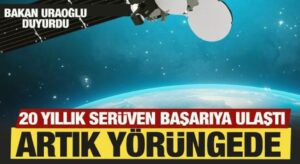 BAKAN URAOĞLU DUYURDU

20 YILLIK SERÜVEN BAŞARIYA ULAŞTI

ARTIK YÖRÜNGEDE